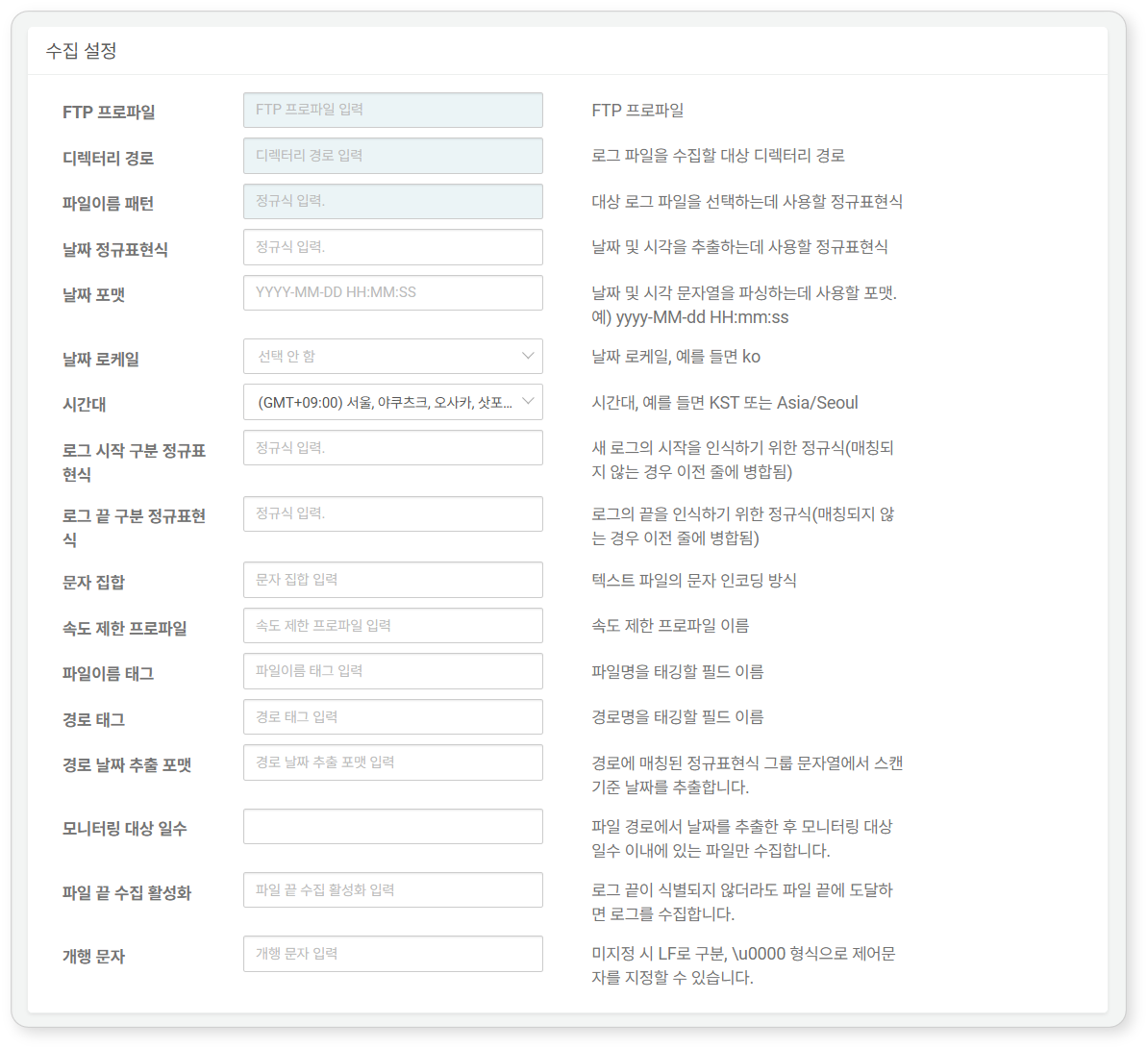 수집 설정

FTP 프로파일
FTP 프로파일 입력
FTP 프로파일

디렉터리 경로
디렉터리 경로 입력
로그 파일을 수집할 대상 디렉터리 경로

파일이름 패턴
정규식 입력.
대상 로그 파일을 선택하는데 사용할 정규표현식

날짜 정규표현식
정규식 입력.
날짜 및 시각을 추출하는데 사용할 정규표현식

날짜 포맷
YYYY-MM-DD HH:MM:SS
날짜 및 시각 문자열을 파싱하는데 사용할 포맷. 예) yyyy-MM-dd HH:mm:ss

날짜 로케일
선택 안 함
날짜 로케일, 예를 들면 ko

시간대
(GMT+09:00) 서울, 야쿠츠크, 오사카, 삿포...
시간대, 예를 들면 KST 또는 Asia/Seoul

로그 시작 구분 정규표현식
정규식 입력.
새 로그의 시작을 인식하기 위한 정규식(매칭되지 않는 경우 이전 줄에 병합됨)

로그 끝 구분 정규표현식
정규식 입력.
로그의 끝을 인식하기 위한 정규식(매칭되지 않는 경우 이전 줄에 병합됨)

문자 집합
문자 집합 입력
텍스트 파일의 문자 인코딩 방식

속도 제한 프로파일
속도 제한 프로파일 입력
속도 제한 프로파일 이름

파일이름 태그
파일이름 태그 입력
파일명을 태깅할 필드 이름

경로 태그
경로 태그 입력
경로명을 태깅할 필드 이름

경로 날짜 추출 포맷
경로 날짜 추출 포맷 입력
경로에 매칭된 정규표현식 그룹 문자열에서 스캔 기준 날짜를 추출합니다.

모니터링 대상 일수
파일 경로에서 날짜를 추출한 후 모니터링 대상 일수 이내에 있는 파일만 수집합니다.

파일 끝 수집 활성화
파일 끝 수집 활성화 입력
로그 끝이 식별되지 않더라도 파일 끝에 도달하면 로그를 수집합니다.

개행 문자
개행 문자 입력
미지정 시 LF로 구분, \u0000 형식으로 제어문자를 지정할 수 있습니다.